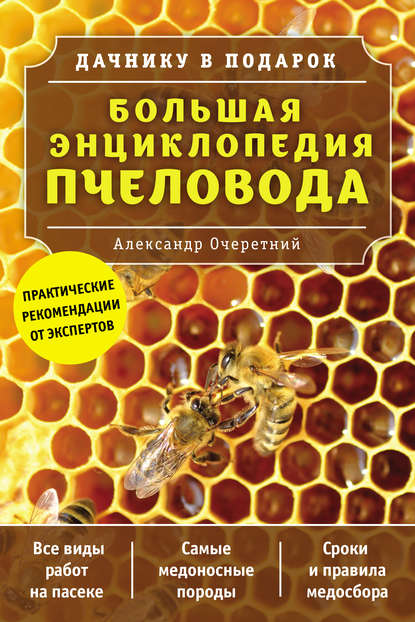 ДАЧНИКУ В ПОДАРОК

БОЛЬШАЯ ЭНЦИКЛОПЕДИЯ ПЧЕЛОВОДА

Александр Очеретний

ПРАКТИЧЕСКИЕ РЕКОМЕНДАЦИИ ОТ ЭКСПЕРТОВ

Все виды работ на пасеке

Самые медоносные породы

Сроки и правила медосбора